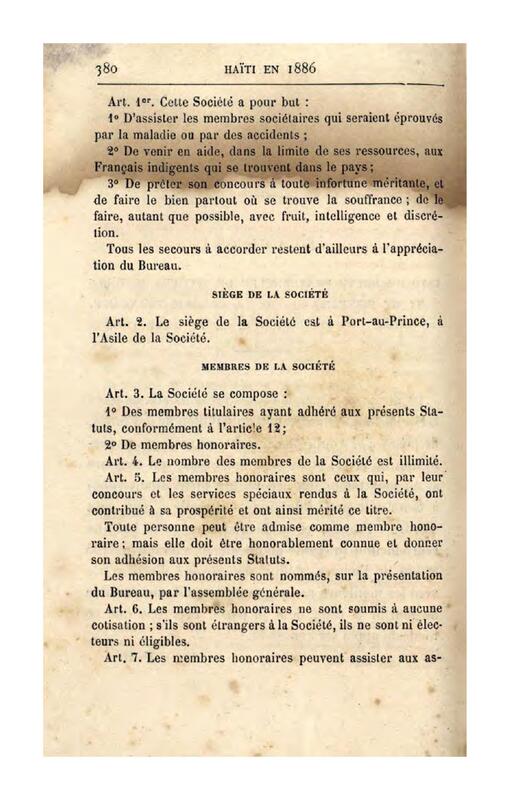 380 HAÏTI EN 1886

Art. 1er. Cette Société a pour but :

1° D'assister les membres sociétaires qui seraient éprouvés par la maladie ou par des accidents ;

2° De venir en aide, dans la limite de ses ressources, aux Français indigents qui se trouvent dans le pays ;

3° De prêter son concours à toute infortune méritante, et de faire le bien partout où se trouve la souffrance ; de le faire, autant que possible, avec fruit, intelligence et discrétion.

Tous les secours à accorder restent d'ailleurs à l'appréciation du Bureau.

SIÈGE DE LA SOCIÉTÉ

Art. 2. Le siège de la Société est à Port-au-Prince, à l'Asile de la Société.

MEMBRES DE LA SOCIÉTÉ

Art. 3. La Société se compose :

1° Des membres titulaires ayant adhéré aux présents Statuts, conformément à l'article 12 ;

2° De membres honoraires.

Art. 4. Le nombre des membres de la Société est illimité.

Art. 5. Les membres honoraires sont ceux qui, par leur concours et les services spéciaux rendus à la Société, ont contribué à sa prospérité et ont ainsi mérité ce titre.

Toute personne peut être admise comme membre honoraire ; mais elle doit être honorablement connue et donner son adhésion aux présents Statuts.

Les membres honoraires sont nommés, sur la présentation du Bureau, par l'assemblée générale.

Art. 6. Les membres honoraires ne sont soumis à aucune cotisation ; s'ils sont étrangers à la Société, ils ne sont ni électeurs ni éligibles.

Art. 7. Les membres honoraires peuvent assister aux as-